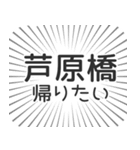 芦原橋
帰りたい